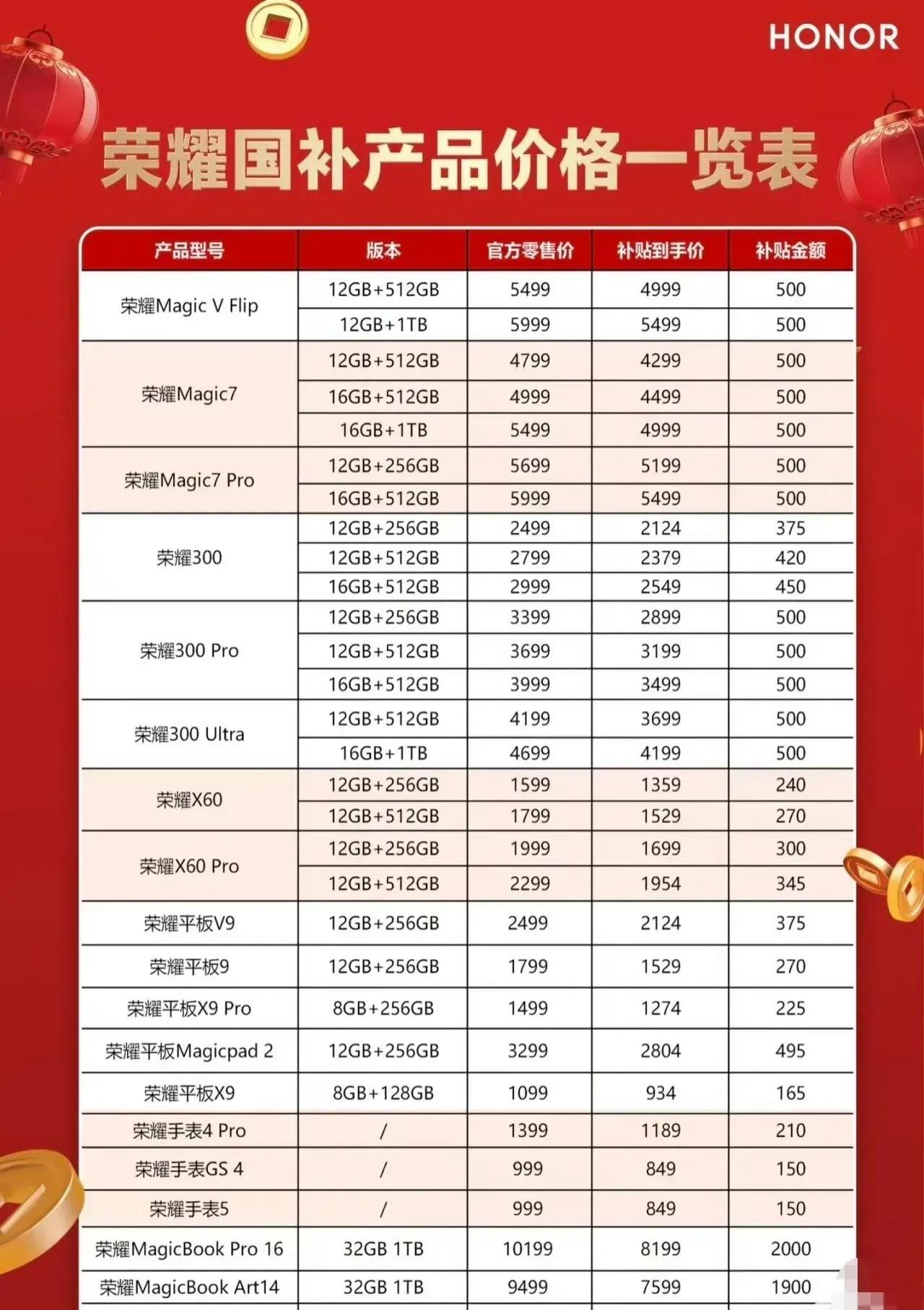 HONOR

荣耀国补产品价格一览表

| 产品型号 | 版本 | 官方零售价 | 补贴到手价 | 补贴金额 |
|---|---|---|---|---|
| 荣耀Magic V Flip | 12GB+512GB | 5499 | 4999 | 500 |
| | 12GB+1TB | 5999 | 5499 | 500 |
| 荣耀Magic7 | 12GB+512GB | 4799 | 4299 | 500 |
| | 16GB+512GB | 4999 | 4499 | 500 |
| | 16GB+1TB | 5499 | 4999 | 500 |
| 荣耀Magic7 Pro | 12GB+256GB | 5699 | 5199 | 500 |
| | 16GB+512GB | 5999 | 5499 | 500 |
| 荣耀300 | 12GB+256GB | 2499 | 2124 | 375 |
| | 12GB+512GB | 2799 | 2379 | 420 |
| | 16GB+512GB | 2999 | 2549 | 450 |
| 荣耀300 Pro | 12GB+256GB | 3399 | 2899 | 500 |
| | 12GB+512GB | 3699 | 3199 | 500 |
| | 16GB+512GB | 3999 | 3499 | 500 |
| 荣耀300 Ultra | 12GB+512GB | 4199 | 3699 | 500 |
| | 16GB+1TB | 4699 | 4199 | 500 |
| 荣耀X60 | 12GB+256GB | 1599 | 1359 | 240 |
| | 12GB+512GB | 1799 | 1529 | 270 |
| 荣耀X60 Pro | 12GB+256GB | 1999 | 1699 | 300 |
| | 12GB+512GB | 2299 | 1954 | 345 |
| 荣耀平板V9 | 12GB+256GB | 2499 | 2124 | 375 |
| 荣耀平板9 | 12GB+256GB | 1799 | 1529 | 270 |
| 荣耀平板X9 Pro | 8GB+256GB | 1499 | 1274 | 225 |
| 荣耀平板Magicpad 2 | 12GB+256GB | 3299 | 2804 | 495 |
| 荣耀平板X9 | 8GB+128GB | 1099 | 934 | 165 |
| 荣耀手表4 Pro | / | 1399 | 1189 | 210 |
| 荣耀手表GS 4 | / | 999 | 849 | 150 |
| 荣耀手表5 | / | 999 | 849 | 150 |
| 荣耀MagicBook Pro 16 | 32GB 1TB | 10199 | 8199 | 2000 |
| 荣耀MagicBook Art14 | 32GB 1TB | 9499 | 7599 | 1900 |